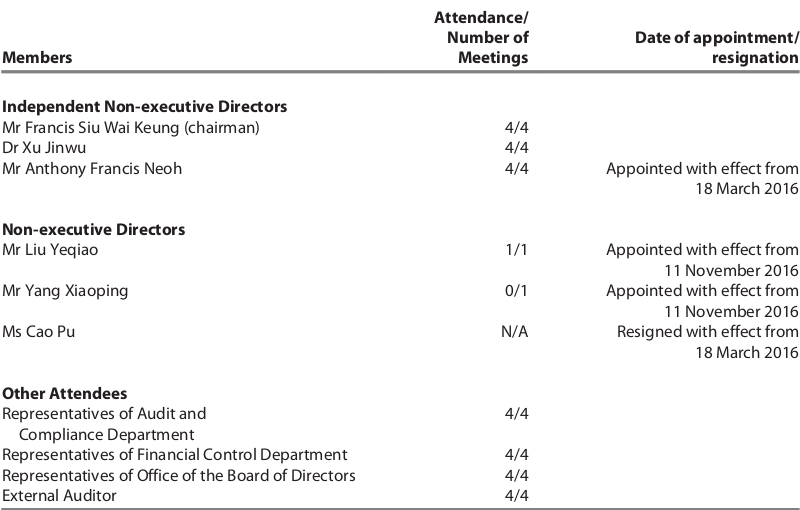 | Members | Attendance/ Number of Meetings | Date of appointment/ resignation |
|---|---|---|
| **Independent Non-executive Directors** | | |
| Mr Francis Siu Wai Keung (chairman) | 4/4 | |
| Dr Xu Jinwu | 4/4 | |
| Mr Anthony Francis Neoh | 4/4 | Appointed with effect from 18 March 2016 |
| **Non-executive Directors** | | |
| Mr Liu Yeqiao | 1/1 | Appointed with effect from 11 November 2016 |
| Mr Yang Xiaoping | 0/1 | Appointed with effect from 11 November 2016 |
| Ms Cao Pu | N/A | Resigned with effect from 18 March 2016 |
| **Other Attendees** | | |
| Representatives of Audit and Compliance Department | 4/4 | |
| Representatives of Financial Control Department | 4/4 | |
| Representatives of Office of the Board of Directors | 4/4 | |
| External Auditor | 4/4 | |